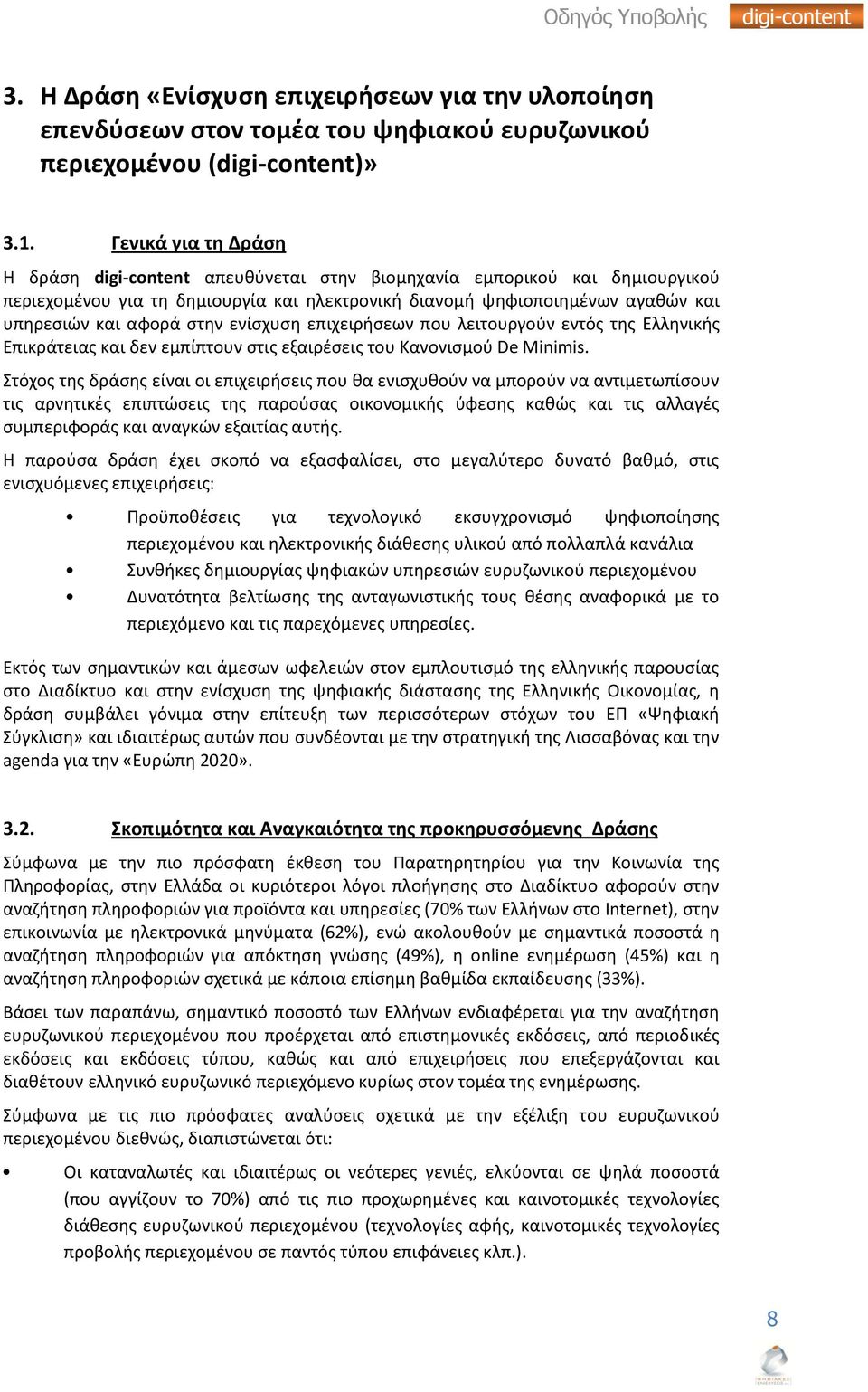 Οδηγός Υποβολής digi-content

3. Η Δράση «Ενίσχυση επιχειρήσεων για την υλοποίηση επενδύσεων στον τομέα του ψηφιακού ευρυζωνικού περιεχομένου (digi-content)»

3.1. Γενικά για τη Δράση

Η δράση digi-content απευθύνεται στην βιομηχανία εμπορικού και δημιουργικού περιεχομένου για τη δημιουργία και ηλεκτρονική διανομή ψηφιοποιημένων αγαθών και υπηρεσιών και αφορά στην ενίσχυση επιχειρήσεων που λειτουργούν εντός της Ελληνικής Επικράτειας και δεν εμπίπτουν στις εξαιρέσεις του Κανονισμού De Minimis.

Στόχος της δράσης είναι οι επιχειρήσεις που θα ενισχυθούν να μπορούν να αντιμετωπίσουν τις αρνητικές επιπτώσεις της παρούσας οικονομικής ύφεσης καθώς και τις αλλαγές συμπεριφοράς και αναγκών εξαιτίας αυτής.

Η παρούσα δράση έχει σκοπό να εξασφαλίσει, στο μεγαλύτερο δυνατό βαθμό, στις ενισχυόμενες επιχειρήσεις:

• Προϋποθέσεις για τεχνολογικό εκσυγχρονισμό ψηφιοποίησης περιεχομένου και ηλεκτρονικής διάθεσης υλικού από πολλαπλά κανάλια
• Συνθήκες δημιουργίας ψηφιακών υπηρεσιών ευρυζωνικού περιεχομένου
• Δυνατότητα βελτίωσης της ανταγωνιστικής τους θέσης αναφορικά με το περιεχόμενο και τις παρεχόμενες υπηρεσίες.

Εκτός των σημαντικών και άμεσων ωφελειών στον εμπλουτισμό της ελληνικής παρουσίας στο Διαδίκτυο και στην ενίσχυση της ψηφιακής διάστασης της Ελληνικής Οικονομίας, η δράση συμβάλει γόνιμα στην επίτευξη των περισσότερων στόχων του ΕΠ «Ψηφιακή Σύγκλιση» και ιδιαιτέρως αυτών που συνδέονται με την στρατηγική της Λισσαβόνας και την agenda για την «Ευρώπη 2020».

3.2. Σκοπιμότητα και Αναγκαιότητα της προκηρυσσόμενης Δράσης

Σύμφωνα με την πιο πρόσφατη έκθεση του Παρατηρητηρίου για την Κοινωνία της Πληροφορίας, στην Ελλάδα οι κυριότεροι λόγοι πλοήγησης στο Διαδίκτυο αφορούν στην αναζήτηση πληροφοριών για προϊόντα και υπηρεσίες (70% των Ελλήνων στο Internet), στην επικοινωνία με ηλεκτρονικά μηνύματα (62%), ενώ ακολουθούν με σημαντικά ποσοστά η αναζήτηση πληροφοριών για απόκτηση γνώσης (49%), η online ενημέρωση (45%) και η αναζήτηση πληροφοριών σχετικά με κάποια επίσημη βαθμίδα εκπαίδευσης (33%).

Βάσει των παραπάνω, σημαντικό ποσοστό των Ελλήνων ενδιαφέρεται για την αναζήτηση ευρυζωνικού περιεχομένου που προέρχεται από επιστημονικές εκδόσεις, από περιοδικές εκδόσεις και εκδόσεις τύπου, καθώς και από επιχειρήσεις που επεξεργάζονται και διαθέτουν ελληνικό ευρυζωνικό περιεχόμενο κυρίως στον τομέα της ενημέρωσης.

Σύμφωνα με τις πιο πρόσφατες αναλύσεις σχετικά με την εξέλιξη του ευρυζωνικού περιεχομένου διεθνώς, διαπιστώνεται ότι:

• Οι καταναλωτές και ιδιαιτέρως οι νεότερες γενιές, ελκύονται σε ψηλά ποσοστά (που αγγίζουν το 70%) από τις πιο προχωρημένες και καινοτομικές τεχνολογίες διάθεσης ευρυζωνικού περιεχομένου (τεχνολογίες αφής, καινοτομικές τεχνολογίες προβολής περιεχομένου σε παντός τύπου επιφάνειες κλπ.).

8